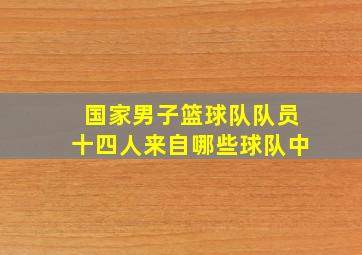 国家男子篮球队队员
十四人来自哪些球队中